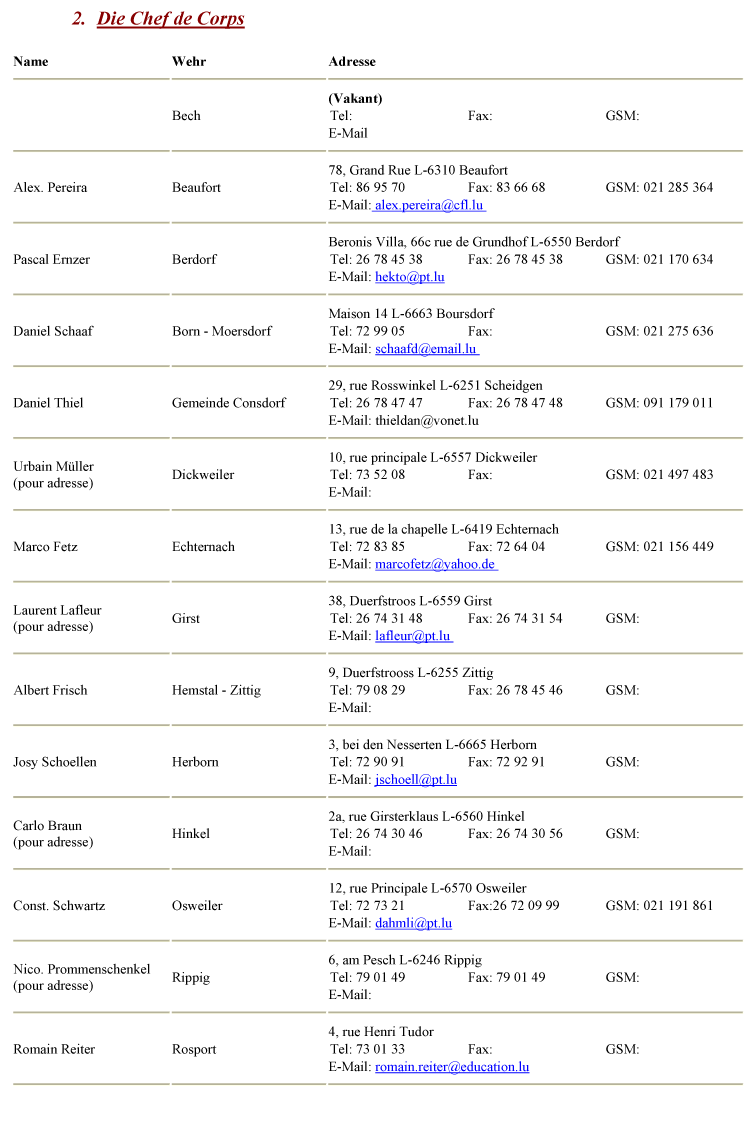 2. Die Chef de Corps

| Name | Wehr | Adresse |
|---|---|---|
| | Bech | (Vakant) Tel: Fax: GSM: E-Mail |
| Alex. Pereira | Beaufort | 78, Grand Rue L-6310 Beaufort Tel: 86 95 70 Fax: 83 66 68 GSM: 021 285 364 E-Mail: alex.pereira@cfl.lu |
| Pascal Ernzer | Berdorf | Beronis Villa, 66c rue de Grundhof L-6550 Berdorf Tel: 26 78 45 38 Fax: 26 78 45 38 GSM: 021 170 634 E-Mail: hekto@pt.lu |
| Daniel Schaaf | Born - Moersdorf | Maison 14 L-6663 Boursdorf Tel: 72 99 05 Fax: GSM: 021 275 636 E-Mail: schaafd@email.lu |
| Daniel Thiel | Gemeinde Consdorf | 29, rue Rosswinkel L-6251 Scheidgen Tel: 26 78 47 47 Fax: 26 78 47 48 GSM: 091 179 011 E-Mail: thieldan@vonet.lu |
| Urbain Müller (pour adresse) | Dickweiler | 10, rue principale L-6557 Dickweiler Tel: 73 52 08 Fax: GSM: 021 497 483 E-Mail: |
| Marco Fetz | Echternach | 13, rue de la chapelle L-6419 Echternach Tel: 72 83 85 Fax: 72 64 04 GSM: 021 156 449 E-Mail: marcofetz@yahoo.de |
| Laurent Lafleur (pour adresse) | Girst | 38, Duerfstroos L-6559 Girst Tel: 26 74 31 48 Fax: 26 74 31 54 GSM: E-Mail: lafleur@pt.lu |
| Albert Frisch | Hemstal - Zittig | 9, Duerfstrooss L-6255 Zittig Tel: 79 08 29 Fax: 26 78 45 46 GSM: E-Mail: |
| Josy Schoellen | Herborn | 3, bei den Nesserten L-6665 Herborn Tel: 72 90 91 Fax: 72 92 91 GSM: E-Mail: jschoell@pt.lu |
| Carlo Braun (pour adresse) | Hinkel | 2a, rue Girsterklaus L-6560 Hinkel Tel: 26 74 30 46 Fax: 26 74 30 56 GSM: E-Mail: |
| Const. Schwartz | Osweiler | 12, rue Principale L-6570 Osweiler Tel: 72 73 21 Fax:26 72 09 99 GSM: 021 191 861 E-Mail: dahmli@pt.lu |
| Nico. Prommenschenkel (pour adresse) | Rippig | 6, am Pesch L-6246 Rippig Tel: 79 01 49 Fax: 79 01 49 GSM: E-Mail: |
| Romain Reiter | Rosport | 4, rue Henri Tudor Tel: 73 01 33 Fax: GSM: E-Mail: romain.reiter@education.lu |